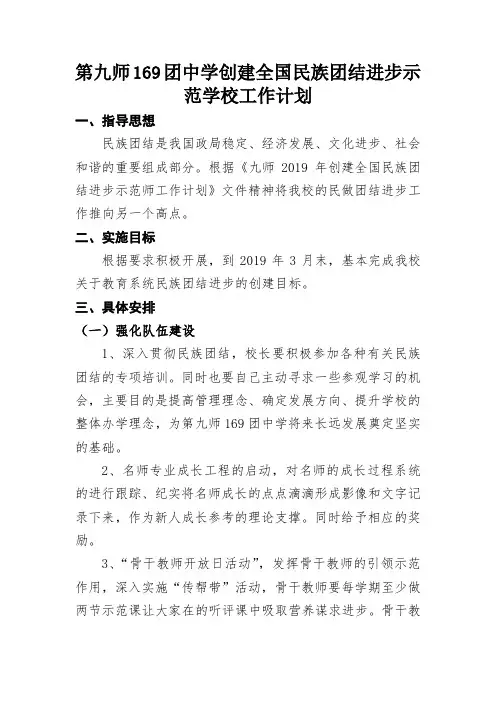 第九师169团中学创建全国民族团结进步示范学校工作计划

一、指导思想

民族团结是我国政局稳定、经济发展、文化进步、社会和谐的重要组成部分。根据《九师 2019 年创建全国民族团结进步示范师工作计划》文件精神将我校的民做团结进步工作推向另一个高点。

二、实施目标

根据要求积极开展，到 2019 年 3 月末，基本完成我校关于教育系统民族团结进步的创建目标。

三、具体安排

（一）强化队伍建设

1、深入贯彻民族团结，校长要积极参加各种有关民族团结的专项培训。同时也要自己主动寻求一些参观学习的机会，主要目的是提高管理理念、确定发展方向、提升学校的整体办学理念，为第九师 169 团中学将来长远发展奠定坚实的基础。

2、名师专业成长工程的启动，对名师的成长过程系统的进行跟踪、纪实将名师成长的点点滴滴形成影像和文字记录下来，作为新人成长参考的理论支撑。同时给予相应的奖励。

3、“骨干教师开放日活动”，发挥骨干教师的引领示范作用，深入实施“传帮带”活动，骨干教师要每学期至少做两节示范课让大家在的听评课中吸取营养谋求进步。骨干教